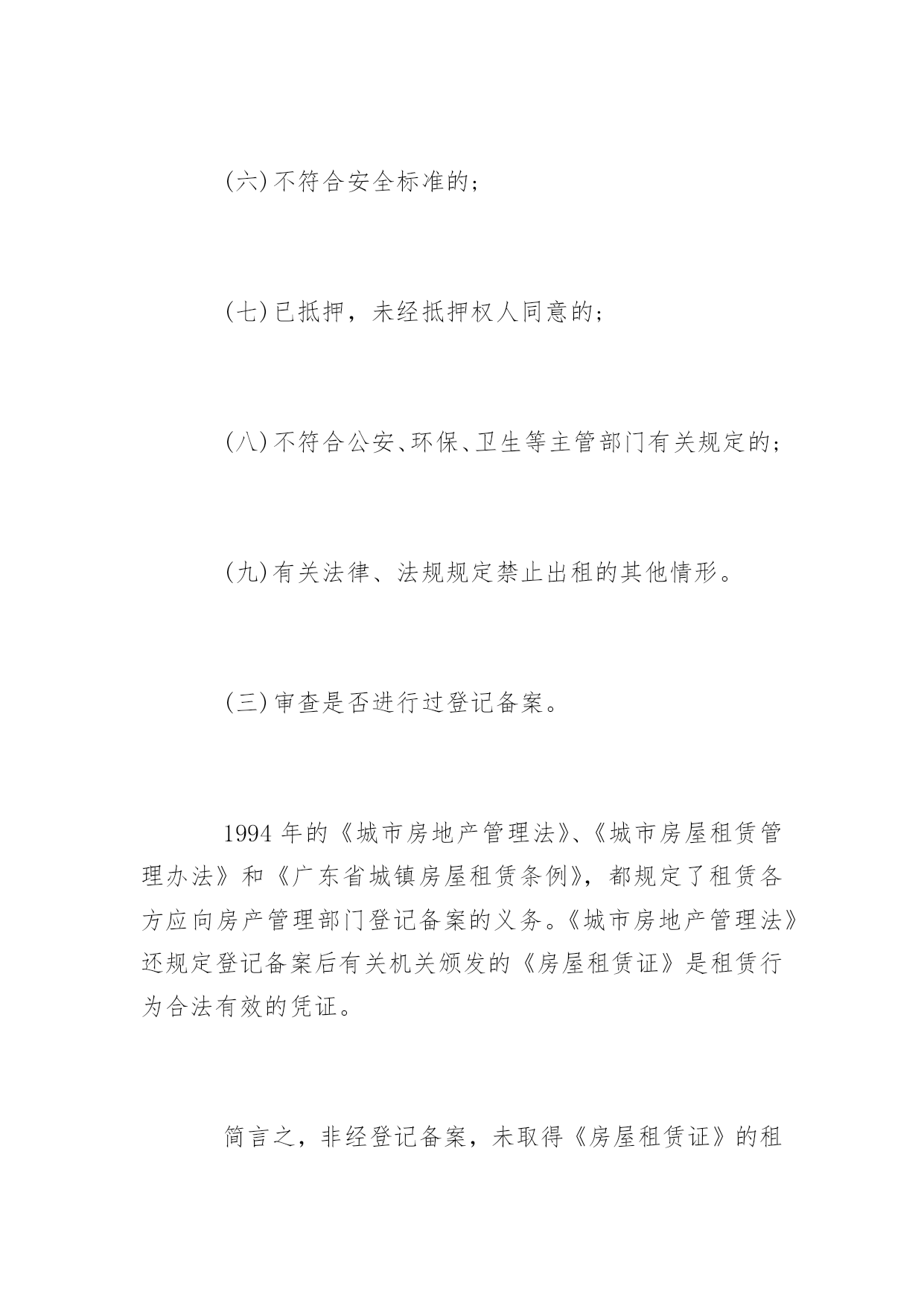 (六)不符合安全标准的;

(七)已抵押，未经抵押权人同意的;

(八)不符合公安、环保、卫生等主管部门有关规定的;

(九)有关法律、法规规定禁止出租的其他情形。

(三)审查是否进行过登记备案。

1994年的《城市房地产管理法》、《城市房屋租赁管理办法》和《广东省城镇房屋租赁条例》，都规定了租赁各方应向房产管理部门登记备案的义务。《城市房地产管理法》还规定登记备案后有关机关颁发的《房屋租赁证》是租赁行为合法有效的凭证。

简言之，非经登记备案，未取得《房屋租赁证》的租